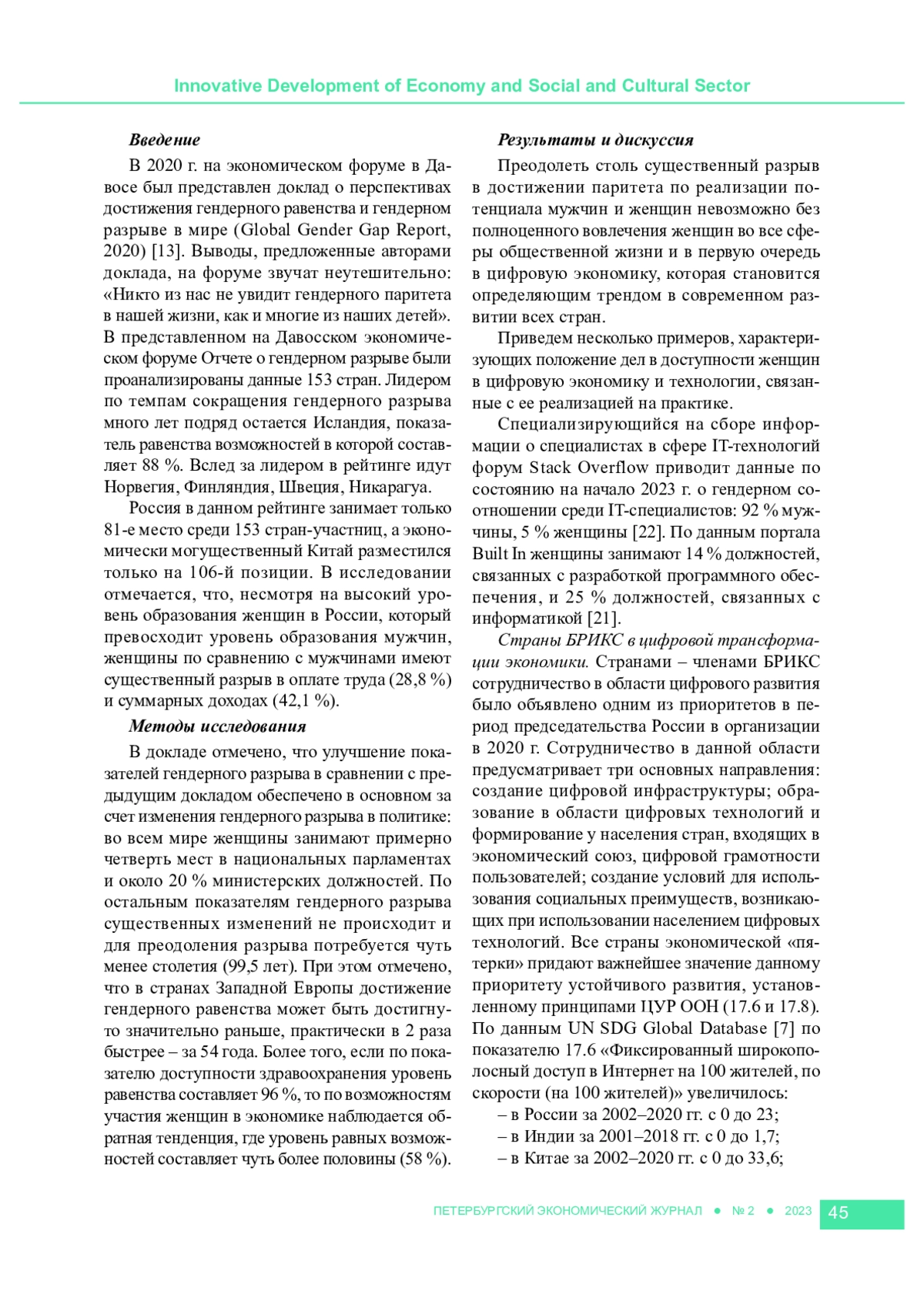 Innovative Development of Economy and Social and Cultural Sector

Введение

В 2020 г. на экономическом форуме в Давосе был представлен доклад о перспективах достижения гендерного равенства и гендерном разрыве в мире (Global Gender Gap Report, 2020) [13]. Выводы, предложенные авторами доклада, на форуме звучат неутешительно: «Никто из нас не увидит гендерного паритета в нашей жизни, как и многие из наших детей». В представленном на Давосском экономическом форуме Отчете о гендерном разрыве были проанализированы данные 153 стран. Лидером по темпам сокращения гендерного разрыва много лет подряд остается Исландия, показатель равенства возможностей в которой составляет 88 %. Вслед за лидером в рейтинге идут Норвегия, Финляндия, Швеция, Никарагуа.

Россия в данном рейтинге занимает только 81-е место среди 153 стран-участниц, а экономически могущественный Китай разместился только на 106-й позиции. В исследовании отмечается, что, несмотря на высокий уровень образования женщин в России, который превосходит уровень образования мужчин, женщины по сравнению с мужчинами имеют существенный разрыв в оплате труда (28,8 %) и суммарных доходах (42,1 %).

Методы исследования

В докладе отмечено, что улучшение показателей гендерного разрыва в сравнении с предыдущим докладом обеспечено в основном за счет изменения гендерного разрыва в политике: во всем мире женщины занимают примерно четверть мест в национальных парламентах и около 20 % министерских должностей. По остальным показателям гендерного разрыва существенных изменений не происходит и для преодоления разрыва потребуется чуть менее столетия (99,5 лет). При этом отмечено, что в странах Западной Европы достижение гендерного равенства может быть достигнуто значительно раньше, практически в 2 раза быстрее – за 54 года. Более того, если по показателю доступности здравоохранения уровень равенства составляет 96 %, то по возможностям участия женщин в экономике наблюдается обратная тенденция, где уровень равных возможностей составляет чуть более половины (58 %).

Результаты и дискуссия

Преодолеть столь существенный разрыв в достижении паритета по реализации потенциала мужчин и женщин невозможно без полноценного вовлечения женщин во все сферы общественной жизни и в первую очередь в цифровую экономику, которая становится определяющим трендом в современном развитии всех стран.

Приведем несколько примеров, характеризующих положение дел в доступности женщин в цифровую экономику и технологии, связанные с ее реализацией на практике.

Специализирующийся на сборе информации о специалистах в сфере IT-технологий форум Stack Overflow приводит данные по состоянию на начало 2023 г. о гендерном соотношении среди IT-специалистов: 92 % мужчины, 5 % женщины [22]. По данным портала Built In женщины занимают 14 % должностей, связанных с разработкой программного обеспечения, и 25 % должностей, связанных с информатикой [21].

Страны БРИКС в цифровой трансформации экономики. Странами – членами БРИКС сотрудничество в области цифрового развития было объявлено одним из приоритетов в период председательства России в организации в 2020 г. Сотрудничество в данной области предусматривает три основных направления: создание цифровой инфраструктуры; образование в области цифровых технологий и формирование у населения стран, входящих в экономический союз, цифровой грамотности пользователей; создание условий для использования социальных преимуществ, возникающих при использовании населением цифровых технологий. Все страны экономической «пятерки» придают важнейшее значение данному приоритету устойчивого развития, установленному принципами ЦУР ООН (17.6 и 17.8). По данным UN SDG Global Database [7] по показателю 17.6 «Фиксированный широкополосный доступ в Интернет на 100 жителей, по скорости (на 100 жителей)» увеличилось:
– в России за 2002–2020 гг. с 0 до 23;
– в Индии за 2001–2018 гг. с 0 до 1,7;
– в Китае за 2002–2020 гг. с 0 до 33,6;

ПЕТЕРБУРГСКИЙ ЭКОНОМИЧЕСКИЙ ЖУРНАЛ ● № 2 ● 2023 45